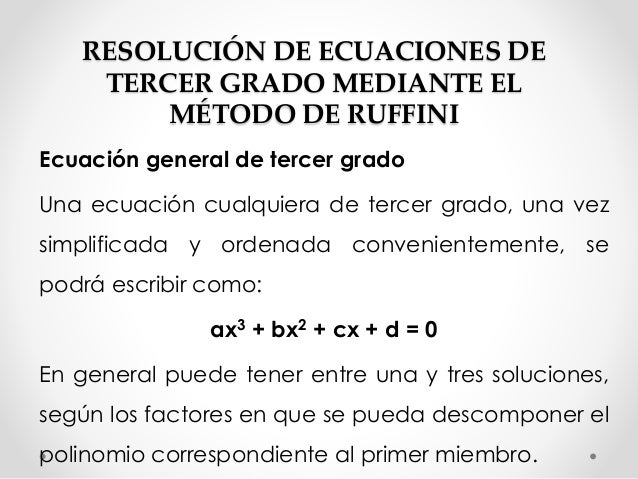 RESOLUCIÓN DE ECUACIONES DE TERCER GRADO MEDIANTE EL MÉTODO DE RUFFINI

Ecuación general de tercer grado

Una ecuación cualquiera de tercer grado, una vez simplificada y ordenada convenientemente, se podrá escribir como:

$ax^3 + bx^2 + cx + d = 0$

En general puede tener entre una y tres soluciones, según los factores en que se pueda descomponer el polinomio correspondiente al primer miembro.